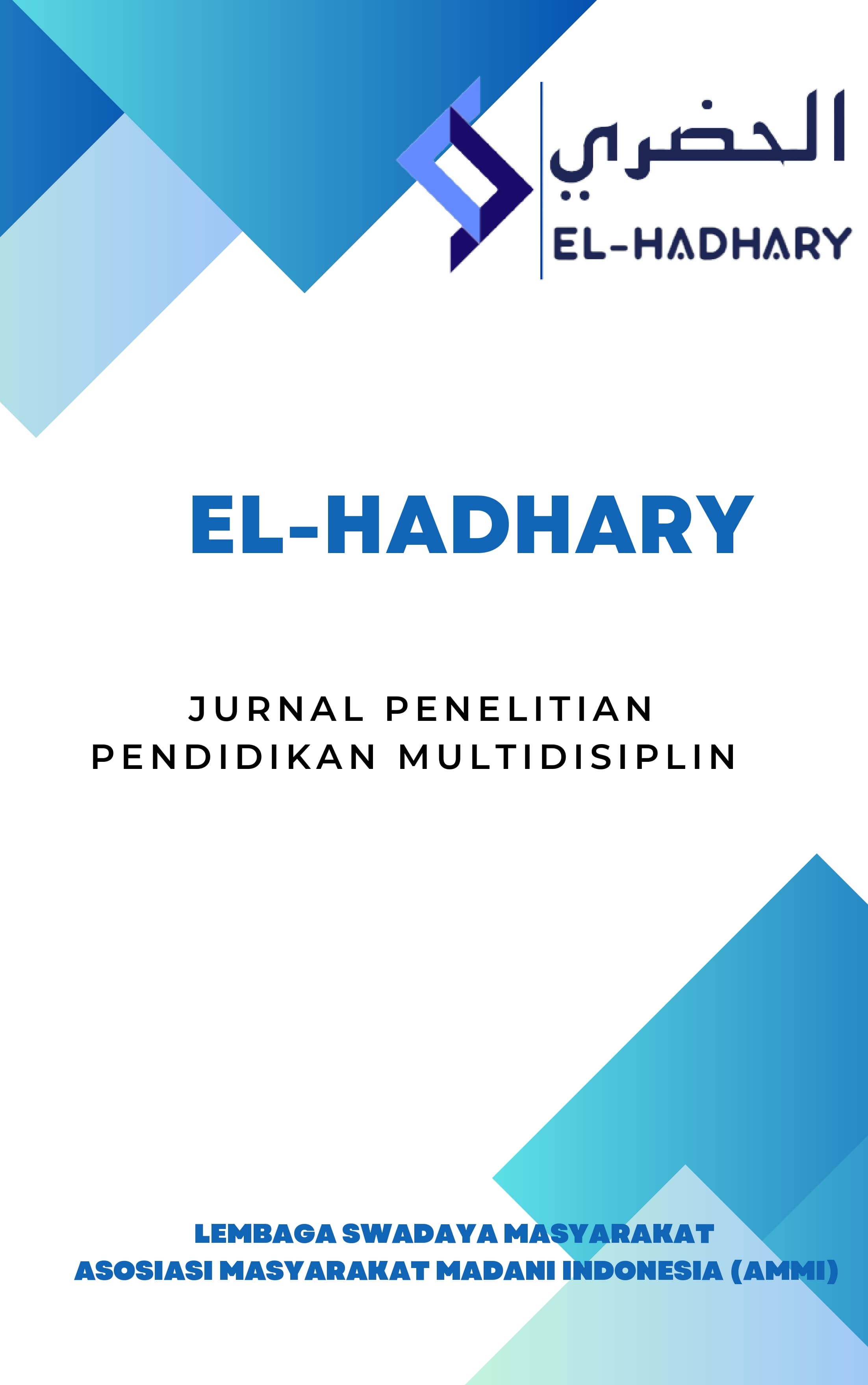 الحضري
EL-HADHARY

EL-HADHARY

JURNAL PENELITIAN
PENDIDIKAN MULTIDISIPLIN

LEMBAGA SWADAYA MASYARAKAT
ASOSIASI MASYARAKAT MADANI INDONESIA (AMMI)